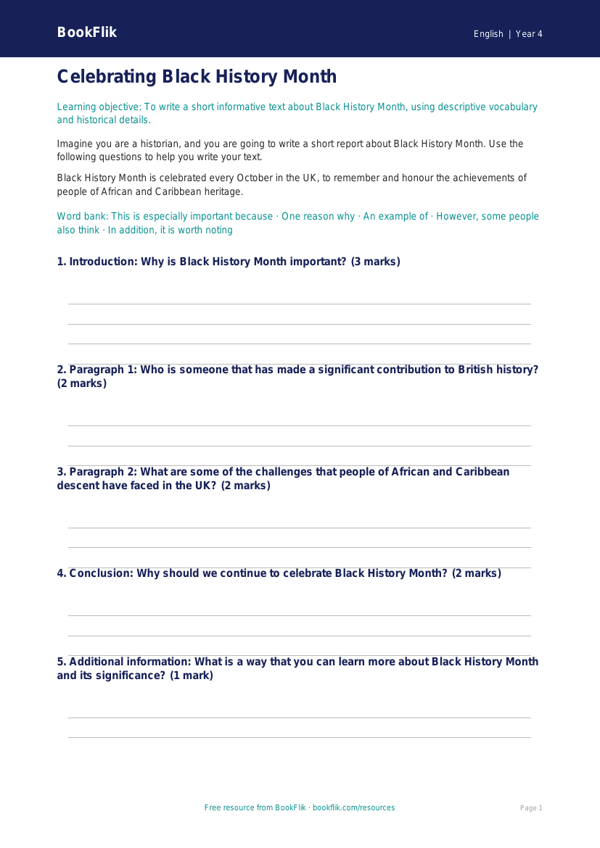 BookFlik

English | Year 4

Celebrating Black History Month

Learning objective: To write a short informative text about Black History Month, using descriptive vocabulary and historical details.

Imagine you are a historian, and you are going to write a short report about Black History Month. Use the following questions to help you write your text.

Black History Month is celebrated every October in the UK, to remember and honour the achievements of people of African and Caribbean heritage.

Word bank: This is especially important because · One reason why · An example of · However, some people also think · In addition, it is worth noting

1. Introduction: Why is Black History Month important? (3 marks)

2. Paragraph 1: Who is someone that has made a significant contribution to British history? (2 marks)

3. Paragraph 2: What are some of the challenges that people of African and Caribbean descent have faced in the UK? (2 marks)

4. Conclusion: Why should we continue to celebrate Black History Month? (2 marks)

5. Additional information: What is a way that you can learn more about Black History Month and its significance? (1 mark)

Free resource from BookFlik · bookflik.com/resources

Page 1